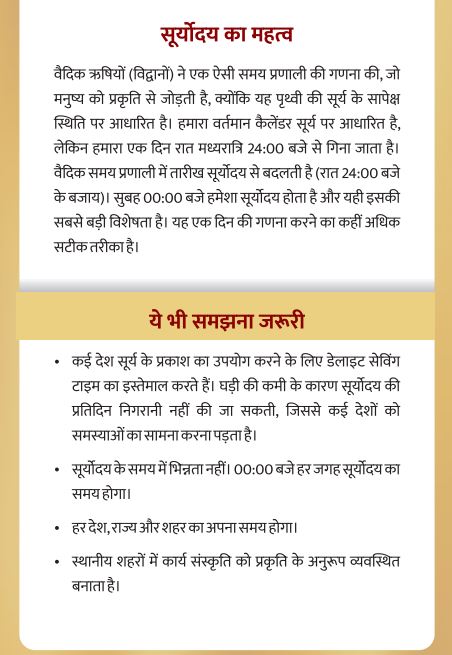 सूर्योदय का महत्व

वैदिक ऋषियों (विद्वानों) ने एक ऐसी समय प्रणाली की गणना की, जो मनुष्य को प्रकृति से जोड़ती है, क्योंकि यह पृथ्वी की सूर्य के सापेक्ष स्थिति पर आधारित है। हमारा वर्तमान कैलेंडर सूर्य पर आधारित है, लेकिन हमारा एक दिन रात मध्यरात्रि 24:00 बजे से गिना जाता है। वैदिक समय प्रणाली में तारीख सूर्योदय से बदलती है (रात 24:00 बजे के बजाय)। सुबह 00:00 बजे हमेशा सूर्योदय होता है और यही इसकी सबसे बड़ी विशेषता है। यह एक दिन की गणना करने का कहीं अधिक सटीक तरीका है।

ये भी समझना जरूरी

• कई देश सूर्य के प्रकाश का उपयोग करने के लिए डेलाइट सेविंग टाइम का इस्तेमाल करते हैं। घड़ी की कमी के कारण सूर्योदय की प्रतिदिन निगरानी नहीं की जा सकती, जिससे कई देशों को समस्याओं का सामना करना पड़ता है।

• सूर्योदय के समय में भिन्नता नहीं। 00:00 बजे हर जगह सूर्योदय का समय होगा।

• हर देश, राज्य और शहर का अपना समय होगा।

• स्थानीय शहरों में कार्य संस्कृति को प्रकृति के अनुरूप व्यवस्थित बनाता है।